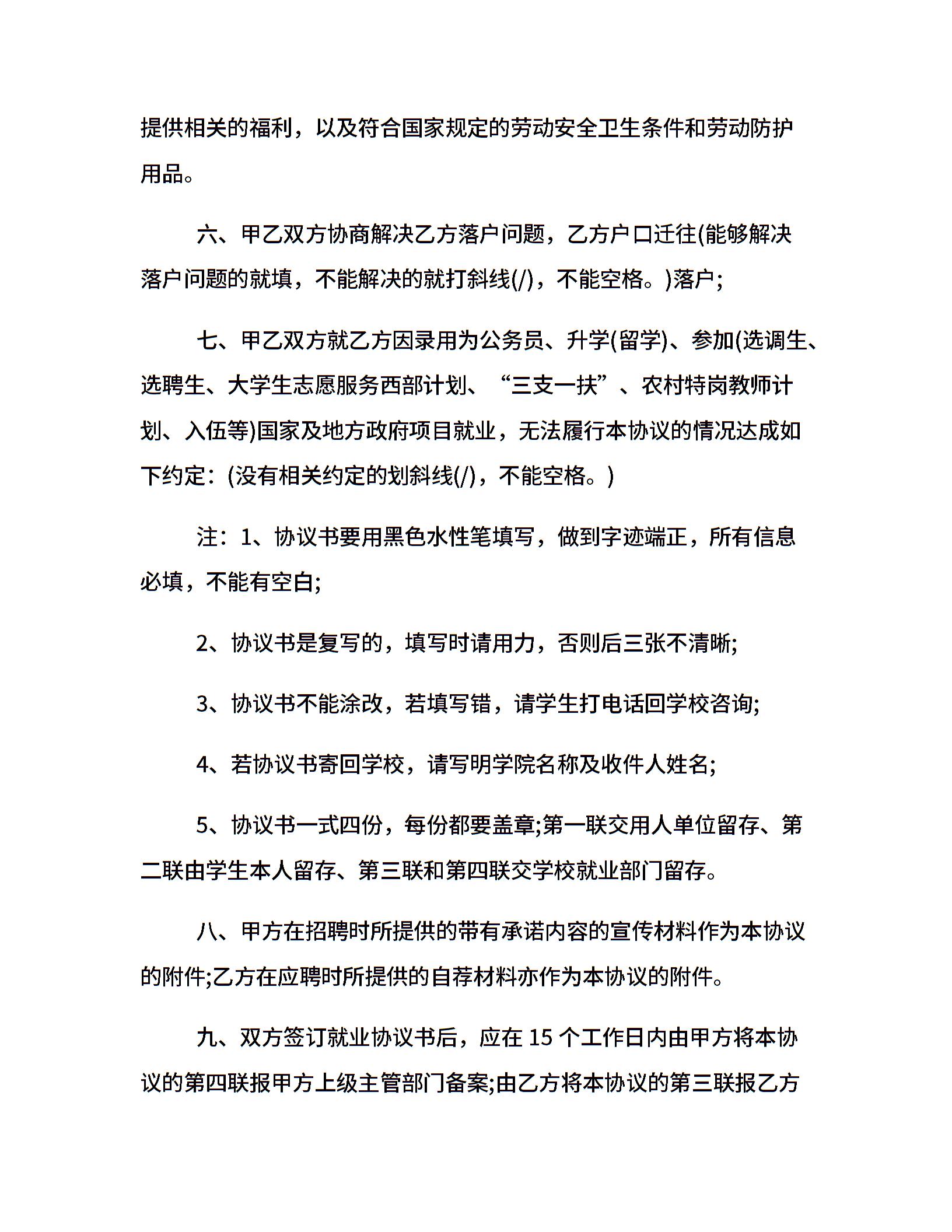 提供相关的福利，以及符合国家规定的劳动安全卫生条件和劳动防护用品。

六、甲乙双方协商解决乙方落户问题，乙方户口迁往(能够解决落户问题的就填，不能解决的就打斜线(/)，不能空格。)落户;

七、甲乙双方就乙方因录用为公务员、升学(留学)、参加(选调生、选聘生、大学生志愿服务西部计划、“三支一扶”、农村特岗教师计划、入伍等)国家及地方政府项目就业，无法履行本协议的情况达成如下约定：(没有相关约定的划斜线(/)，不能空格。)

注：1、协议书要用黑色水性笔填写，做到字迹端正，所有信息必填，不能有空白;

2、协议书是复写的，填写时请用力，否则后三张不清晰;

3、协议书不能涂改，若填写错，请学生打电话回学校咨询;

4、若协议书寄回学校，请写明学院名称及收件人姓名;

5、协议书一式四份，每份都要盖章;第一联交用人单位留存、第二联由学生本人留存、第三联和第四联交学校就业部门留存。

八、甲方在招聘时所提供的带有承诺内容的宣传材料作为本协议的附件;乙方在应聘时所提供的自荐材料亦作为本协议的附件。

九、双方签订就业协议书后，应在 15 个工作日内由甲方将本协议的第四联报甲方上级主管部门备案;由乙方将本协议的第三联报乙方